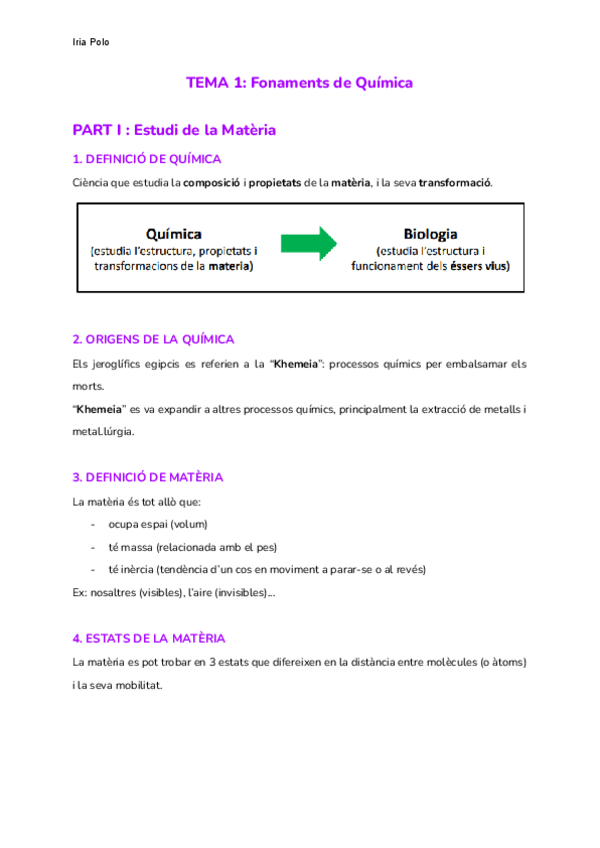 Iria Polo

TEMA 1: Fonaments de Química

PART I : Estudi de la Matèria

1. DEFINICIÓ DE QUÍMICA

Ciència que estudia la composició i propietats de la matèria, i la seva transformació.

Química
(estudia l'estructura, propietats i transformacions de la materia)

Biologia
(estudia l'estructura i funcionament dels éssers vius)

2. ORIGENS DE LA QUÍMICA

Els jeroglífics egipcis es referien a la "Khemeia": processos químics per embalsamar els morts.

"Khemeia" es va expandir a altres processos químics, principalment la extracció de metalls i metal.lúrgia.

3. DEFINICIÓ DE MATÈRIA

La matèria és tot allò que:

- ocupa espai (volum)
- té massa (relacionada amb el pes)
- té inèrcia (tendència d'un cos en moviment a parar-se o al revés)

Ex: nosaltres (visibles), l'aire (invisibles)...

4. ESTATS DE LA MATÈRIA

La matèria es pot trobar en 3 estats que difereixen en la distància entre molècules (o àtoms) i la seva mobilitat.